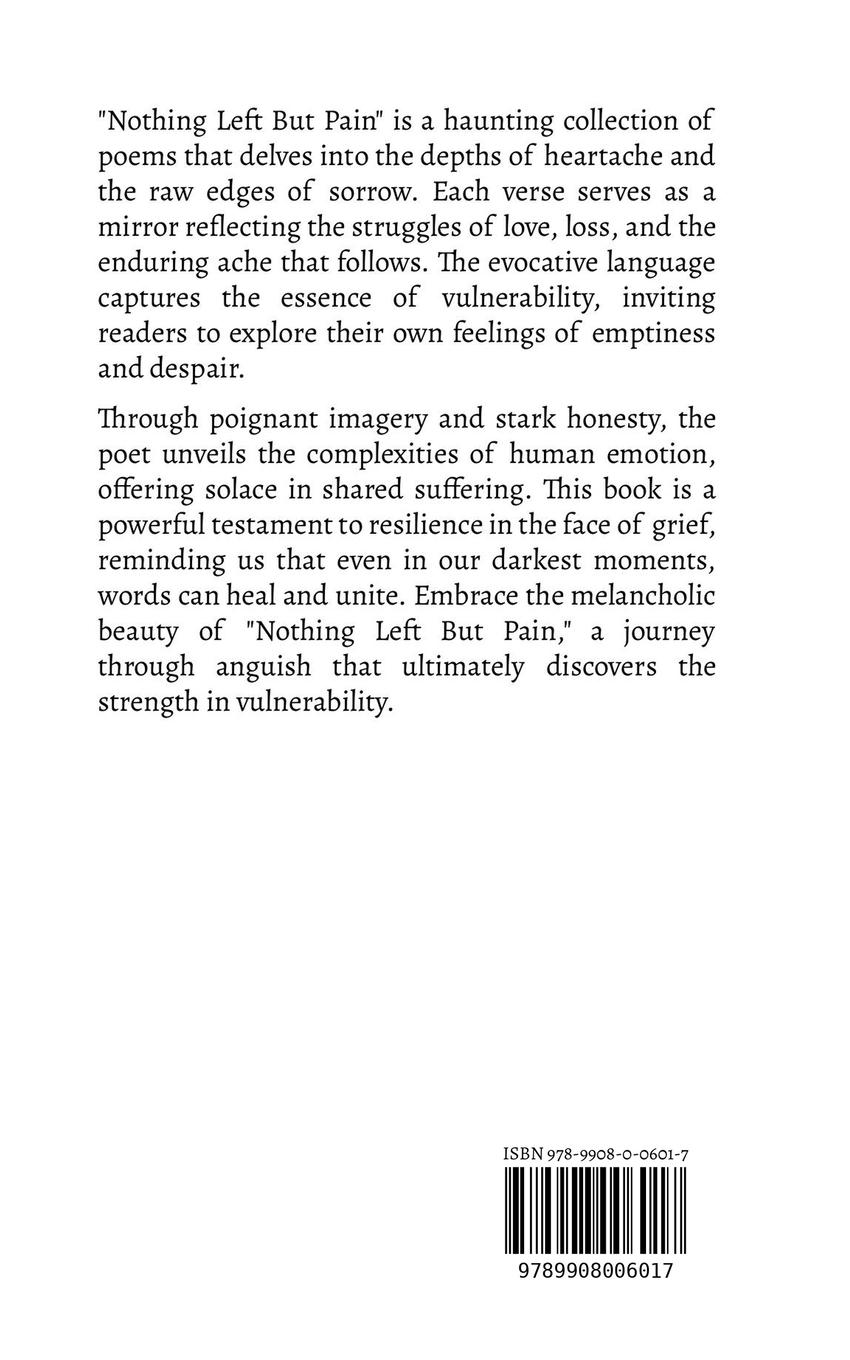 "Nothing Left But Pain" is a haunting collection of poems that delves into the depths of heartache and the raw edges of sorrow. Each verse serves as a mirror reflecting the struggles of love, loss, and the enduring ache that follows. The evocative language captures the essence of vulnerability, inviting readers to explore their own feelings of emptiness and despair.

Through poignant imagery and stark honesty, the poet unveils the complexities of human emotion, offering solace in shared suffering. This book is a powerful testament to resilience in the face of grief, reminding us that even in our darkest moments, words can heal and unite. Embrace the melancholic beauty of "Nothing Left But Pain," a journey through anguish that ultimately discovers the strength in vulnerability.

ISBN 978-9908-0-0601-7

9789908006017